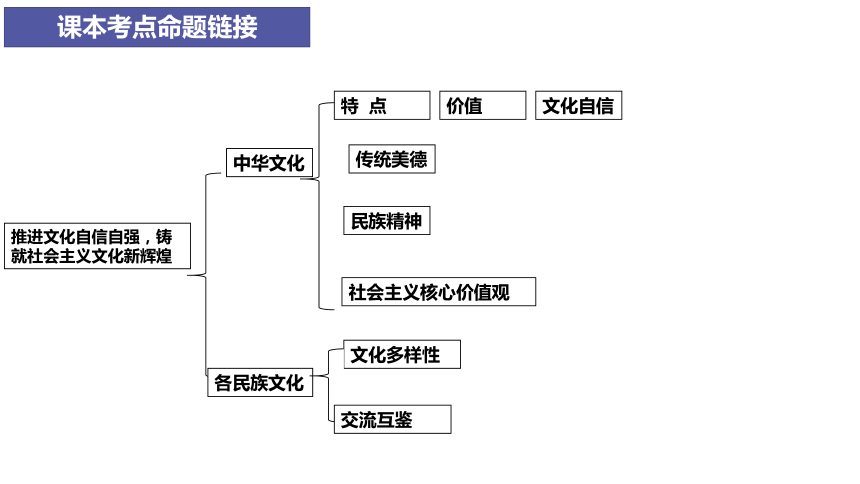 课本考点命题链接

推进文化自信自强，铸就社会主义文化新辉煌

中华文化

特 点

价值

文化自信

传统美德

民族精神

社会主义核心价值观

各民族文化

文化多样性

交流互鉴